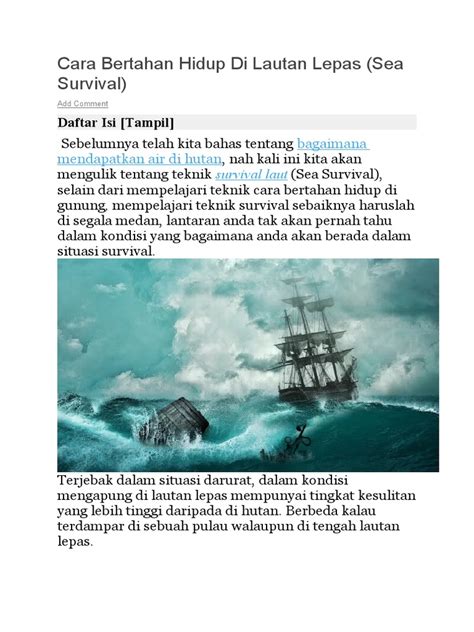 Cara Bertahan Hidup Di Lautan Lepas (Sea Survival)

Add Comment

Daftar Isi [Tampil]

Sebelumnya telah kita bahas tentang bagaimana mendapatkan air di hutan, nah kali ini kita akan mengulik tentang teknik survival laut (Sea Survival), selain dari mempelajari teknik cara bertahan hidup di gunung, mempelajari teknik survival sebaiknya haruslah di segala medan, lantaran anda tak akan pernah tahu dalam kondisi yang bagaimana anda akan berada dalam situasi survival.

Terjebak dalam situasi darurat, dalam kondisi mengapung di lautan lepas mempunyai tingkat kesulitan yang lebih tinggi daripada di hutan. Berbeda kalau terdampar di sebuah pulau walaupun di tengah lautan lepas.